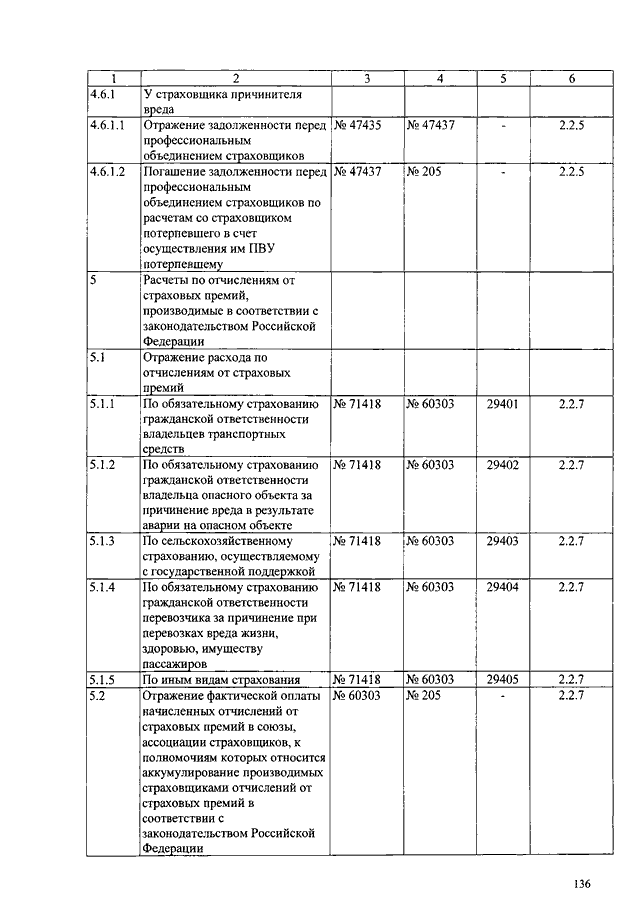 | 1 | 2 | 3 | 4 | 5 | 6 |
|---|---|---|---|---|---|
| 4.6.1 | У страховщика причинителя вреда | | | | |
| 4.6.1.1 | Отражение задолженности перед профессиональным объединением страховщиков | № 47435 | № 47437 | - | 2.2.5 |
| 4.6.1.2 | Погашение задолженности перед профессиональным объединением страховщиков по расчетам со страховщиком потерпевшего в счет осуществления им ПВУ потерпевшему | № 47437 | № 205 | - | 2.2.5 |
| 5 | Расчеты по отчислениям от страховых премий, производимые в соответствии с законодательством Российской Федерации | | | | |
| 5.1 | Отражение расхода по отчислениям от страховых премий | | | | |
| 5.1.1 | По обязательному страхованию гражданской ответственности владельцев транспортных средств | № 71418 | № 60303 | 29401 | 2.2.7 |
| 5.1.2 | По обязательному страхованию гражданской ответственности владельца опасного объекта за причинение вреда в результате аварии на опасном объекте | № 71418 | № 60303 | 29402 | 2.2.7 |
| 5.1.3 | По сельскохозяйственному страхованию, осуществляемому с государственной поддержкой | № 71418 | № 60303 | 29403 | 2.2.7 |
| 5.1.4 | По обязательному страхованию гражданской ответственности перевозчика за причинение при перевозках вреда жизни, здоровью, имуществу пассажиров | № 71418 | № 60303 | 29404 | 2.2.7 |
| 5.1.5 | По иным видам страхования | № 71418 | № 60303 | 29405 | 2.2.7 |
| 5.2 | Отражение фактической оплаты начисленных отчислений от страховых премий в союзы, ассоциации страховщиков, к полномочиям которых относится аккумулирование производимых страховщиками отчислений от страховых премий в соответствии с законодательством Российской Федерации | № 60303 | № 205 | - | 2.2.7 |

136